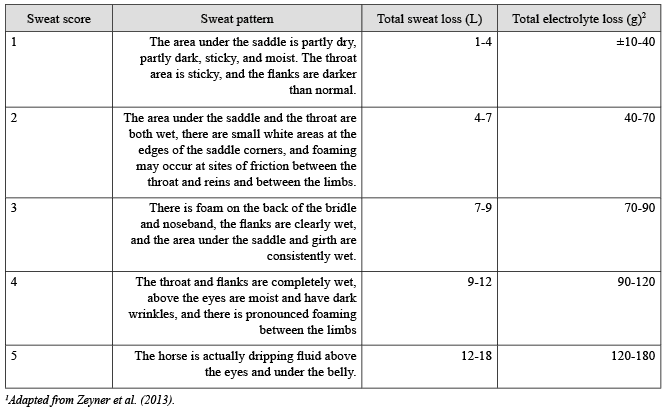 | Sweat score | Sweat pattern | Total sweat loss (L) | Total electrolyte loss (g)$^2$ |
|---|---|---|---|
| 1 | The area under the saddle is partly dry, partly dark, sticky, and moist. The throat area is sticky, and the flanks are darker than normal. | 1-4 | ±10-40 |
| 2 | The area under the saddle and the throat are both wet, there are small white areas at the edges of the saddle corners, and foaming may occur at sites of friction between the throat and reins and between the limbs. | 4-7 | 40-70 |
| 3 | There is foam on the back of the bridle and noseband, the flanks are clearly wet, and the area under the saddle and girth are consistently wet. | 7-9 | 70-90 |
| 4 | The throat and flanks are completely wet, above the eyes are moist and have dark wrinkles, and there is pronounced foaming between the limbs | 9-12 | 90-120 |
| 5 | The horse is actually dripping fluid above the eyes and under the belly. | 12-18 | 120-180 |

$^1$Adapted from Zeyner et al. (2013).